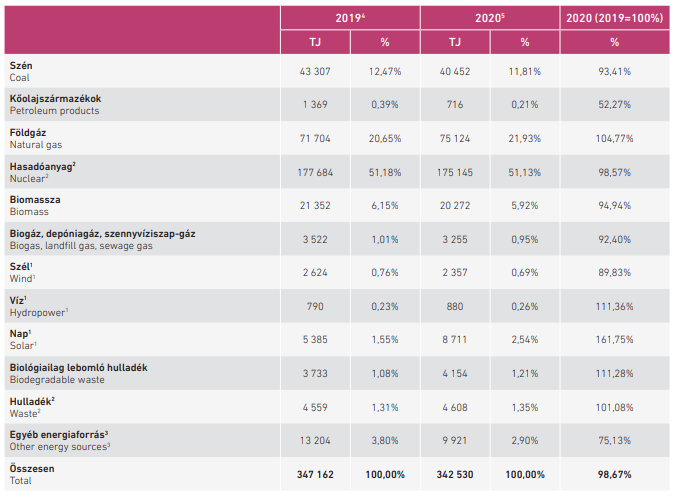 |  | 2019$^{4}$ |  | 2020$^{5}$ |  | 2020 (2019=100%) |
|---|---|---|---|---|---|
|  | TJ | % | TJ | % | % |
| Szén Coal | 43 307 | 12,47% | 40 452 | 11,81% | 93,41% |
| Kőolajszármazékok Petroleum products | 1 369 | 0,39% | 716 | 0,21% | 52,27% |
| Földgáz Natural gas | 71 704 | 20,65% | 75 124 | 21,93% | 104,77% |
| Hasadóanyag$^{2}$ Nuclear$^{2}$ | 177 684 | 51,18% | 175 145 | 51,13% | 98,57% |
| Biomassza Biomass | 21 352 | 6,15% | 20 272 | 5,92% | 94,94% |
| Biogáz, depóniagáz, szennyvíziszap-gáz Biogas, landfill gas, sewage gas | 3 522 | 1,01% | 3 255 | 0,95% | 92,40% |
| Szél$^{1}$ Wind$^{1}$ | 2 624 | 0,76% | 2 357 | 0,69% | 89,83% |
| Víz$^{1}$ Hydropower$^{1}$ | 790 | 0,23% | 880 | 0,26% | 111,36% |
| Nap$^{1}$ Solar$^{1}$ | 5 385 | 1,55% | 8 711 | 2,54% | 161,75% |
| Biológiailag lebomló hulladék Biodegradable waste | 3 733 | 1,08% | 4 154 | 1,21% | 111,28% |
| Hulladék$^{2}$ Waste$^{2}$ | 4 559 | 1,31% | 4 608 | 1,35% | 101,08% |
| Egyéb energiaforrás$^{3}$ Other energy sources$^{3}$ | 13 204 | 3,80% | 9 921 | 2,90% | 75,13% |
| Összesen Total | 347 162 | 100,00% | 342 530 | 100,00% | 98,67% |